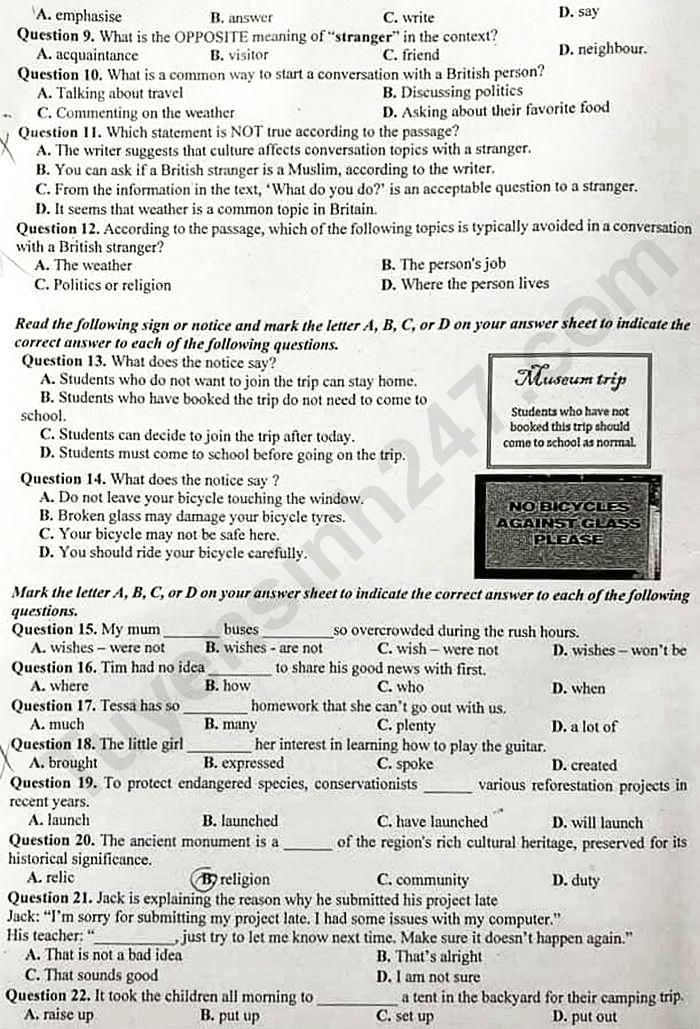 A. emphasise B. answer C. write D. say

Question 9. What is the OPPOSITE meaning of "stranger" in the context?

A. acquaintance B. visitor C. friend D. neighbour.

Question 10. What is a common way to start a conversation with a British person?

A. Talking about travel B. Discussing politics

C. Commenting on the weather D. Asking about their favorite food

Question 11. Which statement is NOT true according to the passage?

A. The writer suggests that culture affects conversation topics with a stranger.

B. You can ask if a British stranger is a Muslim, according to the writer.

C. From the information in the text, 'What do you do?' is an acceptable question to a stranger.

D. It seems that weather is a common topic in Britain.

Question 12. According to the passage, which of the following topics is typically avoided in a conversation with a British stranger?

A. The weather B. The person's job

C. Politics or religion D. Where the person lives

Read the following sign or notice and mark the letter A, B, C, or D on your answer sheet to indicate the correct answer to each of the following questions.

Question 13. What does the notice say?

A. Students who do not want to join the trip can stay home.

B. Students who have booked the trip do not need to come to school.

C. Students can decide to join the trip after today.

D. Students must come to school before going on the trip.

Museum trip

Students who have not booked this trip should come to school as normal.

Question 14. What does the notice say ?

A. Do not leave your bicycle touching the window.

B. Broken glass may damage your bicycle tyres.

C. Your bicycle may not be safe here.

D. You should ride your bicycle carefully.

NO BICYCLES AGAINST GLASS PLEASE

Mark the letter A, B, C, or D on your answer sheet to indicate the correct answer to each of the following questions.

Question 15. My mum ____ buses ____ so overcrowded during the rush hours.

A. wishes – were not B. wishes - are not C. wish – were not D. wishes – won't be

Question 16. Tim had no idea ____ to share his good news with first.

A. where B. how C. who D. when

Question 17. Tessa has so ____ homework that she can't go out with us.

A. much B. many C. plenty D. a lot of

Question 18. The little girl ____ her interest in learning how to play the guitar.

A. brought B. expressed C. spoke D. created

Question 19. To protect endangered species, conservationists ____ various reforestation projects in recent years.

A. launch B. launched C. have launched D. will launch

Question 20. The ancient monument is a ____ of the region's rich cultural heritage, preserved for its historical significance.

A. relic B. religion C. community D. duty

Question 21. Jack is explaining the reason why he submitted his project late

Jack: "I'm sorry for submitting my project late. I had some issues with my computer."

His teacher: "____, just try to let me know next time. Make sure it doesn't happen again."

A. That is not a bad idea B. That's alright

C. That sounds good D. I am not sure

Question 22. It took the children all morning to ____ a tent in the backyard for their camping trip.

A. raise up B. put up C. set up D. put out

tuyensinh247.com